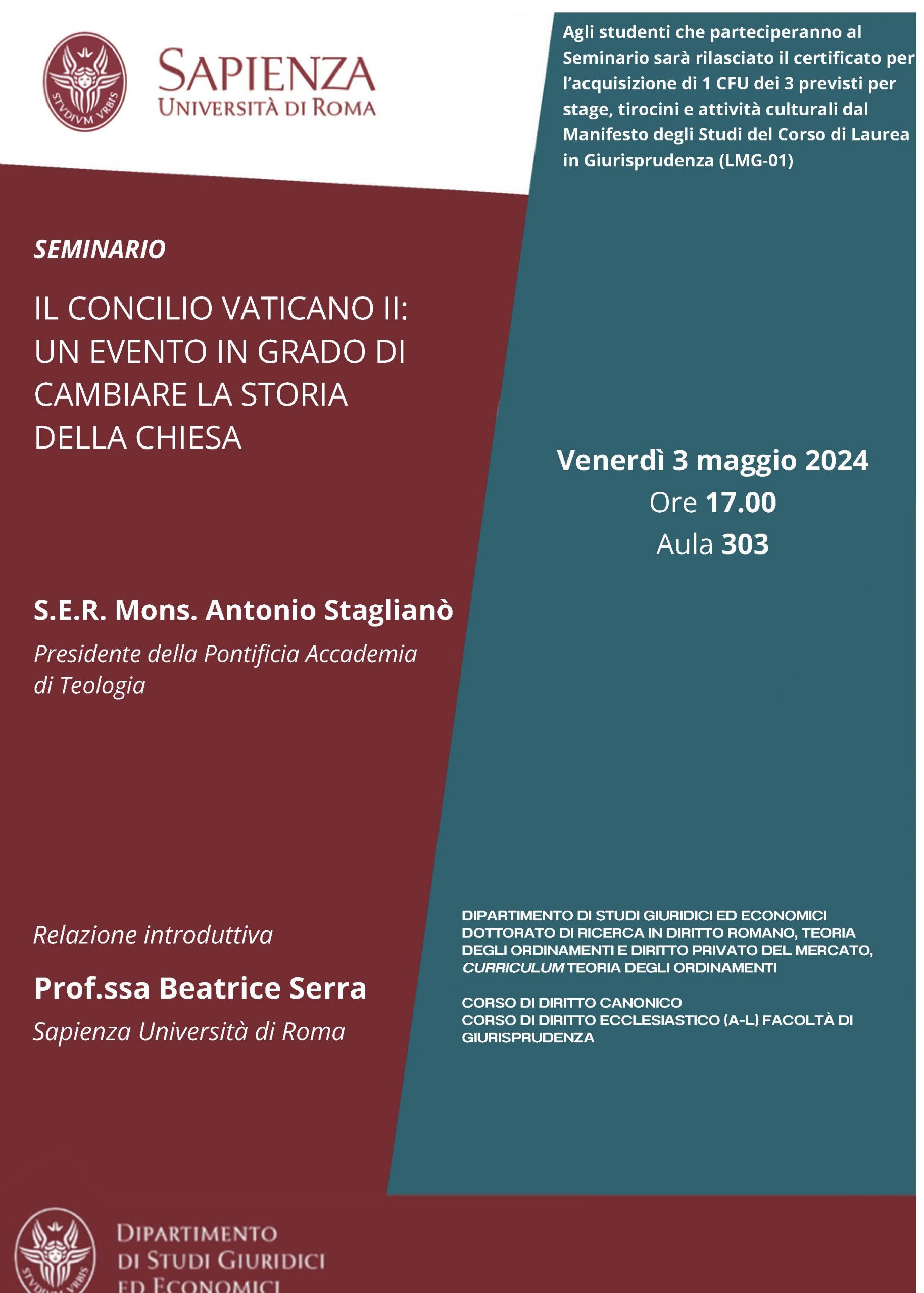 STVDIVM VRBIS

SAPIENZA
UNIVERSITÀ DI ROMA

Agli studenti che parteciperanno al Seminario sarà rilasciato il certificato per l'acquisizione di 1 CFU dei 3 previsti per stage, tirocini e attività culturali dal Manifesto degli Studi del Corso di Laurea in Giurisprudenza (LMG-01)

SEMINARIO

IL CONCILIO VATICANO II: UN EVENTO IN GRADO DI CAMBIARE LA STORIA DELLA CHIESA

Venerdì 3 maggio 2024
Ore 17.00
Aula 303

S.E.R. Mons. Antonio Staglianò
Presidente della Pontificia Accademia di Teologia

Relazione introduttiva

Prof.ssa Beatrice Serra
Sapienza Università di Roma

DIPARTIMENTO DI STUDI GIURIDICI ED ECONOMICI
DOTTORATO DI RICERCA IN DIRITTO ROMANO, TEORIA DEGLI ORDINAMENTI E DIRITTO PRIVATO DEL MERCATO, CURRICULUM TEORIA DEGLI ORDINAMENTI

CORSO DI DIRITTO CANONICO
CORSO DI DIRITTO ECCLESIASTICO (A-L) FACOLTÀ DI GIURISPRUDENZA

STVDIVM VRBIS

DIPARTIMENTO
DI STUDI GIURIDICI
ED ECONOMICI